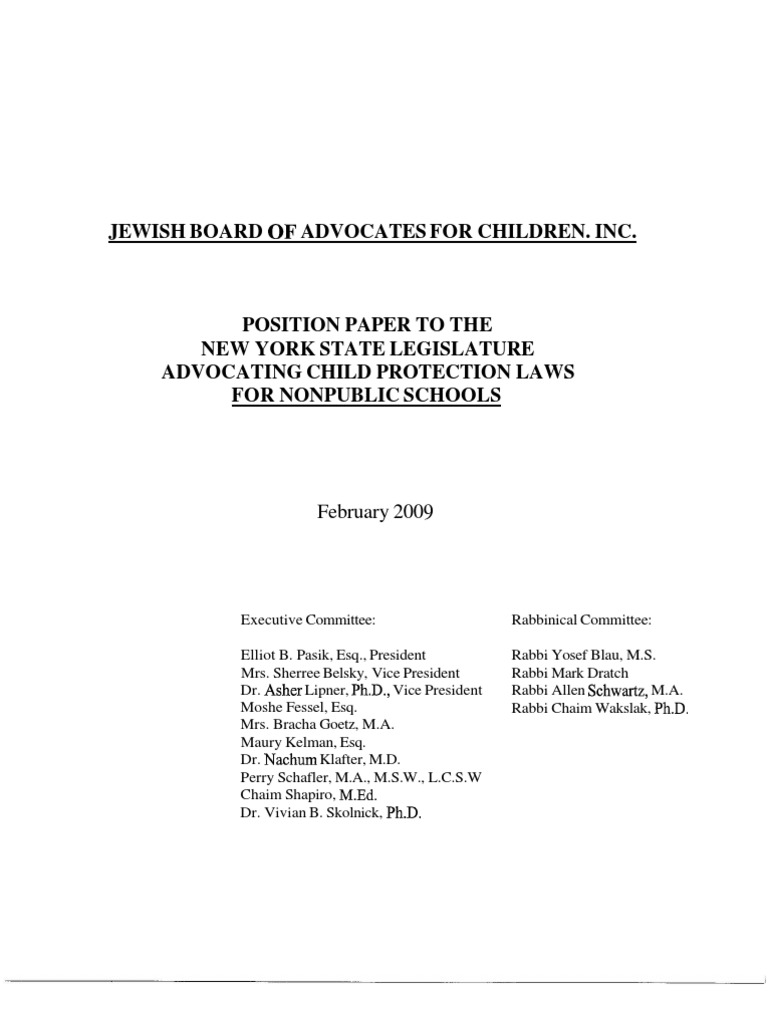 JEWISH BOARD OF ADVOCATES FOR CHILDREN. INC.

POSITION PAPER TO THE
NEW YORK STATE LEGISLATURE
ADVOCATING CHILD PROTECTION LAWS
FOR NONPUBLIC SCHOOLS

February 2009

Executive Committee:

Elliot B. Pasik, Esq., President
Mrs. Sherree Belsky, Vice President
Dr. Asher Lipner, Ph.D., Vice President
Moshe Fessel, Esq.
Mrs. Bracha Goetz, M.A.
Maury Kelman, Esq.
Dr. Nachum Klafter, M.D.
Perry Schafler, M.A., M.S.W., L.C.S.W
Chaim Shapiro, M.Ed.
Dr. Vivian B. Skolnick, Ph.D.

Rabbinical Committee:

Rabbi Yosef Blau, M.S.
Rabbi Mark Dratch
Rabbi Allen Schwartz, M.A.
Rabbi Chaim Wakslak, Ph.D.